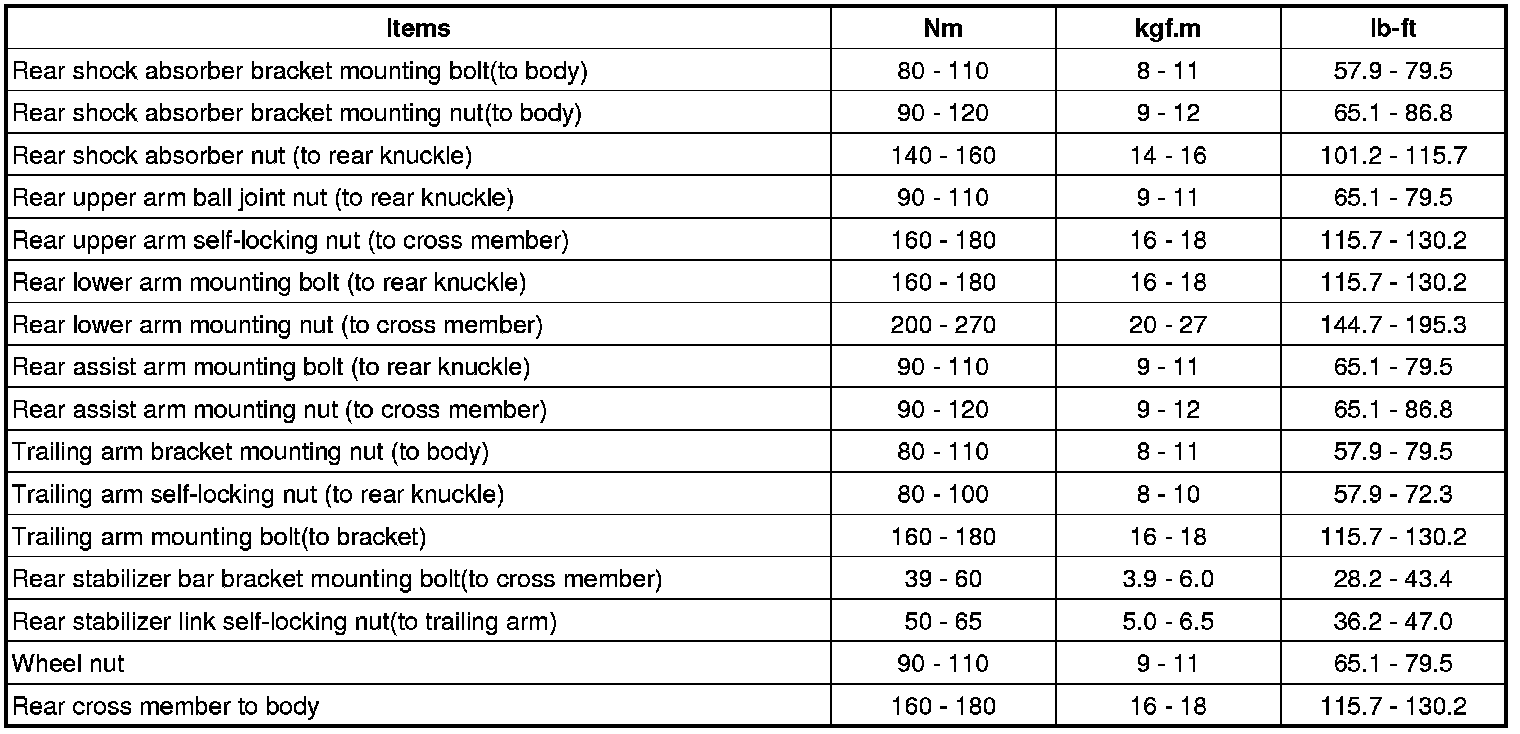 | Items | Nm | kgf.m | lb-ft |
|---|---|---|---|
| Rear shock absorber bracket mounting bolt(to body) | 80 - 110 | 8 - 11 | 57.9 - 79.5 |
| Rear shock absorber bracket mounting nut(to body) | 90 - 120 | 9 - 12 | 65.1 - 86.8 |
| Rear shock absorber nut (to rear knuckle) | 140 - 160 | 14 - 16 | 101.2 - 115.7 |
| Rear upper arm ball joint nut (to rear knuckle) | 90 - 110 | 9 - 11 | 65.1 - 79.5 |
| Rear upper arm self-locking nut (to cross member) | 160 - 180 | 16 - 18 | 115.7 - 130.2 |
| Rear lower arm mounting bolt (to rear knuckle) | 160 - 180 | 16 - 18 | 115.7 - 130.2 |
| Rear lower arm mounting nut (to cross member) | 200 - 270 | 20 - 27 | 144.7 - 195.3 |
| Rear assist arm mounting bolt (to rear knuckle) | 90 - 110 | 9 - 11 | 65.1 - 79.5 |
| Rear assist arm mounting nut (to cross member) | 90 - 120 | 9 - 12 | 65.1 - 86.8 |
| Trailing arm bracket mounting nut (to body) | 80 - 110 | 8 - 11 | 57.9 - 79.5 |
| Trailing arm self-locking nut (to rear knuckle) | 80 - 100 | 8 - 10 | 57.9 - 72.3 |
| Trailing arm mounting bolt(to bracket) | 160 - 180 | 16 - 18 | 115.7 - 130.2 |
| Rear stabilizer bar bracket mounting bolt(to cross member) | 39 - 60 | 3.9 - 6.0 | 28.2 - 43.4 |
| Rear stabilizer link self-locking nut(to trailing arm) | 50 - 65 | 5.0 - 6.5 | 36.2 - 47.0 |
| Wheel nut | 90 - 110 | 9 - 11 | 65.1 - 79.5 |
| Rear cross member to body | 160 - 180 | 16 - 18 | 115.7 - 130.2 |